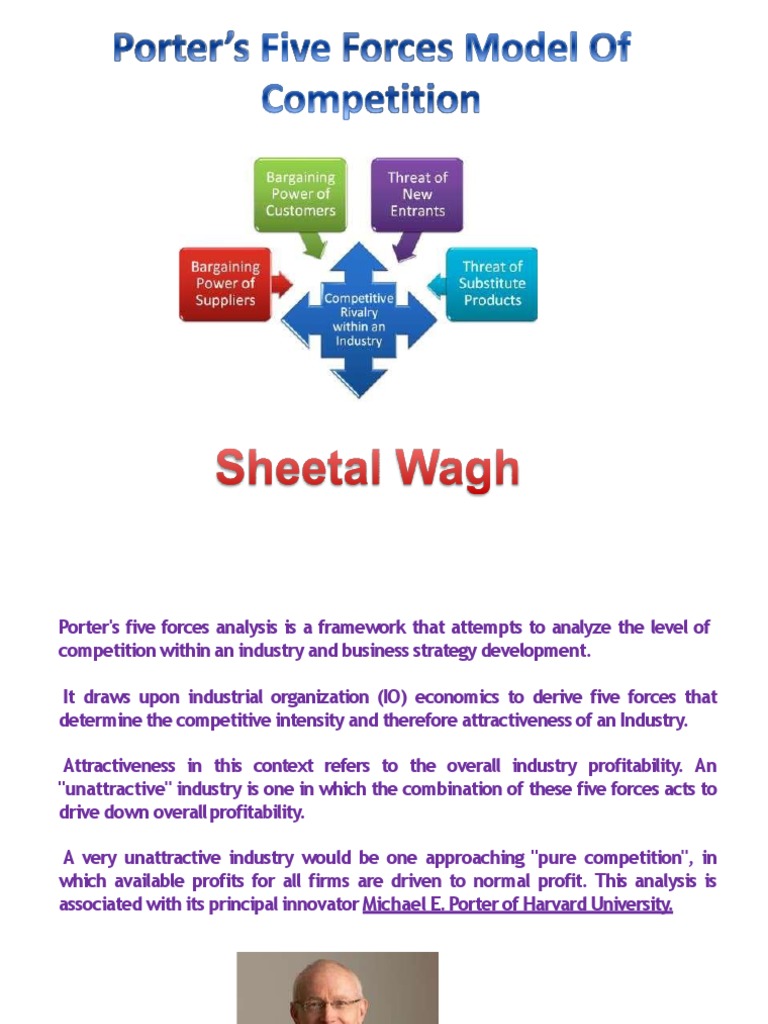 Porter's Five Forces Model Of Competition

Bargaining Power of Customers

Threat of New Entrants

Bargaining Power of Suppliers

Competitive Rivalry within an Industry

Threat of Substitute Products

Sheetal Wagh

Porter's five forces analysis is a framework that attempts to analyze the level of competition within an industry and business strategy development.

It draws upon industrial organization (IO) economics to derive five forces that determine the competitive intensity and therefore attractiveness of an Industry.

Attractiveness in this context refers to the overall industry profitability. An "unattractive" industry is one in which the combination of these five forces acts to drive down overall profitability.

A very unattractive industry would be one approaching "pure competition", in which available profits for all firms are driven to normal profit. This analysis is associated with its principal innovator Michael E. Porter of Harvard University.